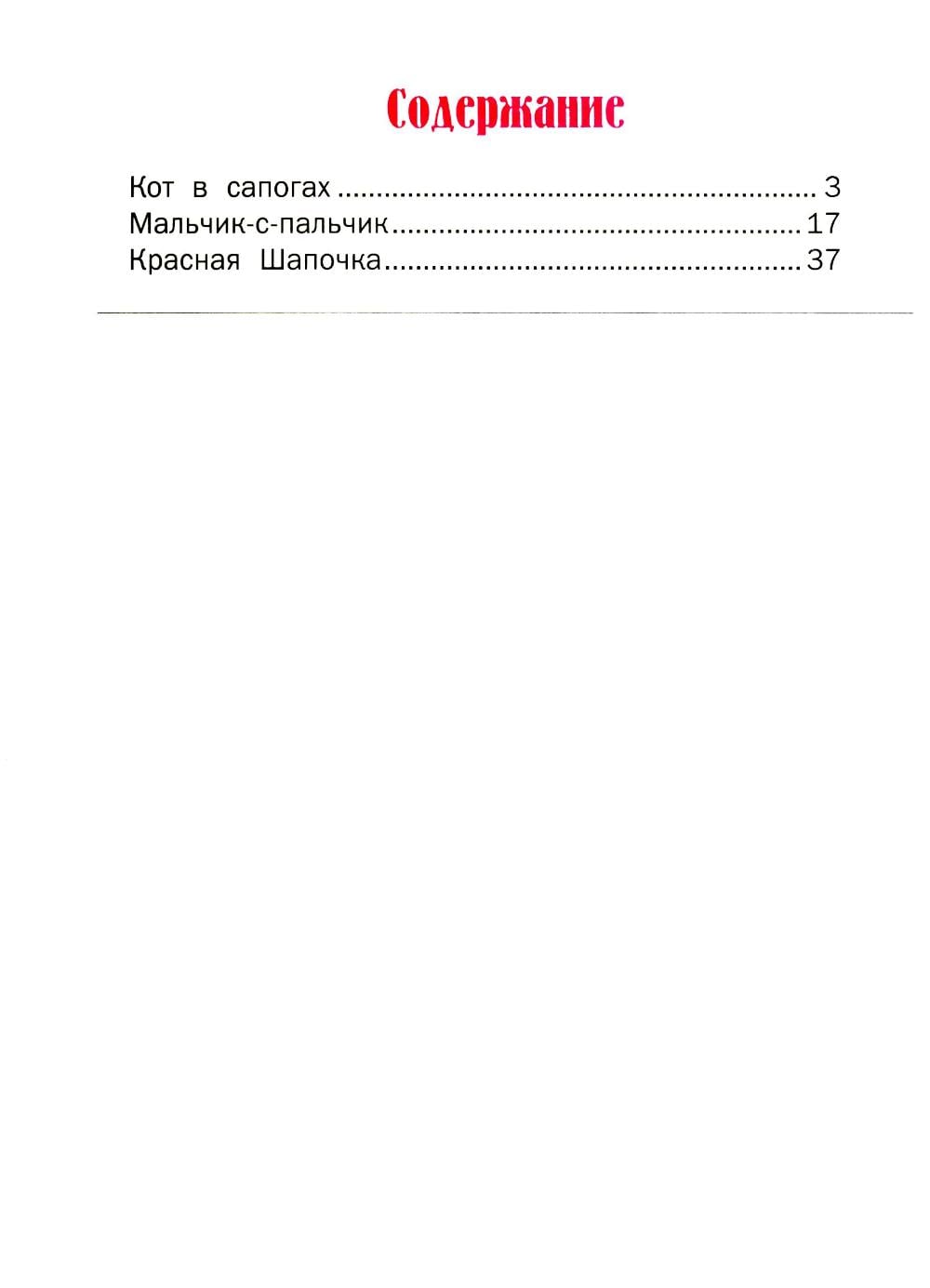 Содержание

Кот в сапогах 3
Мальчик-с-пальчик 17
Красная Шапочка 37